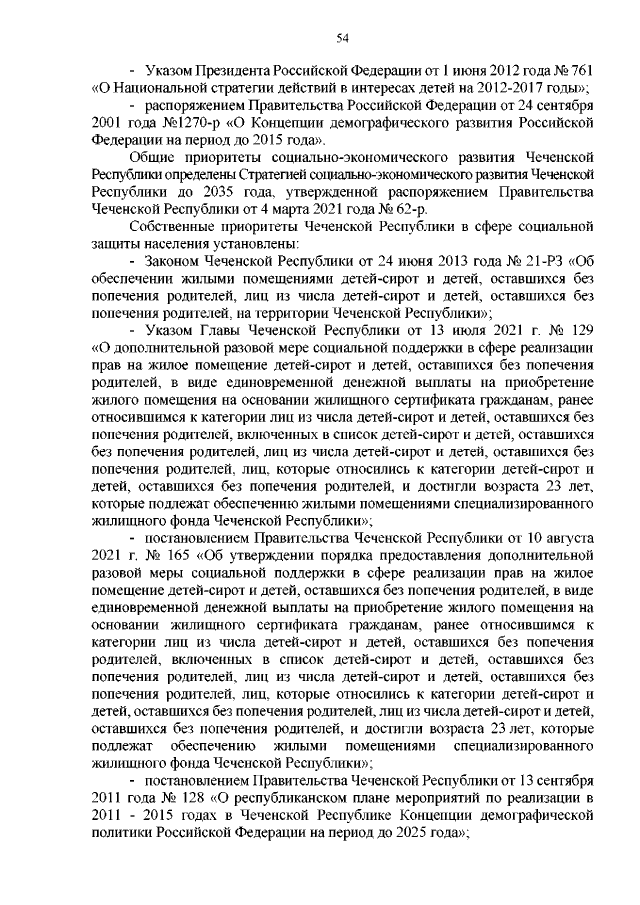 54

- Указом Президента Российской Федерации от 1 июня 2012 года № 761 «О Национальной стратегии действий в интересах детей на 2012-2017 годы»;

- распоряжением Правительства Российской Федерации от 24 сентября 2001 года №1270-р «О Концепции демографического развития Российской Федерации на период до 2015 года».

Общие приоритеты социально-экономического развития Чеченской Республики определены Стратегией социально-экономического развития Чеченской Республики до 2035 года, утвержденной распоряжением Правительства Чеченской Республики от 4 марта 2021 года № 62-р.

Собственные приоритеты Чеченской Республики в сфере социальной защиты населения установлены:

- Законом Чеченской Республики от 24 июня 2013 года № 21-РЗ «Об обеспечении жилыми помещениями детей-сирот и детей, оставшихся без попечения родителей, лиц из числа детей-сирот и детей, оставшихся без попечения родителей, на территории Чеченской Республики»;

- Указом Главы Чеченской Республики от 13 июля 2021 г. № 129 «О дополнительной разовой мере социальной поддержки в сфере реализации прав на жилое помещение детей-сирот и детей, оставшихся без попечения родителей, в виде единовременной денежной выплаты на приобретение жилого помещения на основании жилищного сертификата гражданам, ранее относившимся к категории лиц из числа детей-сирот и детей, оставшихся без попечения родителей, включенных в список детей-сирот и детей, оставшихся без попечения родителей, лиц из числа детей-сирот и детей, оставшихся без попечения родителей, лиц, которые относились к категории детей-сирот и детей, оставшихся без попечения родителей, и достигли возраста 23 лет, которые подлежат обеспечению жилыми помещениями специализированного жилищного фонда Чеченской Республики»;

- постановлением Правительства Чеченской Республики от 10 августа 2021 г. № 165 «Об утверждении порядка предоставления дополнительной разовой меры социальной поддержки в сфере реализации прав на жилое помещение детей-сирот и детей, оставшихся без попечения родителей, в виде единовременной денежной выплаты на приобретение жилого помещения на основании жилищного сертификата гражданам, ранее относившимся к категории лиц из числа детей-сирот и детей, оставшихся без попечения родителей, включенных в список детей-сирот и детей, оставшихся без попечения родителей, лиц из числа детей-сирот и детей, оставшихся без попечения родителей, лиц, которые относились к категории детей-сирот и детей, оставшихся без попечения родителей, лиц из числа детей-сирот и детей, оставшихся без попечения родителей, и достигли возраста 23 лет, которые подлежат обеспечению жилыми помещениями специализированного жилищного фонда Чеченской Республики»;

- постановлением Правительства Чеченской Республики от 13 сентября 2011 года № 128 «О республиканском плане мероприятий по реализации в 2011 - 2015 годах в Чеченской Республике Концепции демографической политики Российской Федерации на период до 2025 года»;